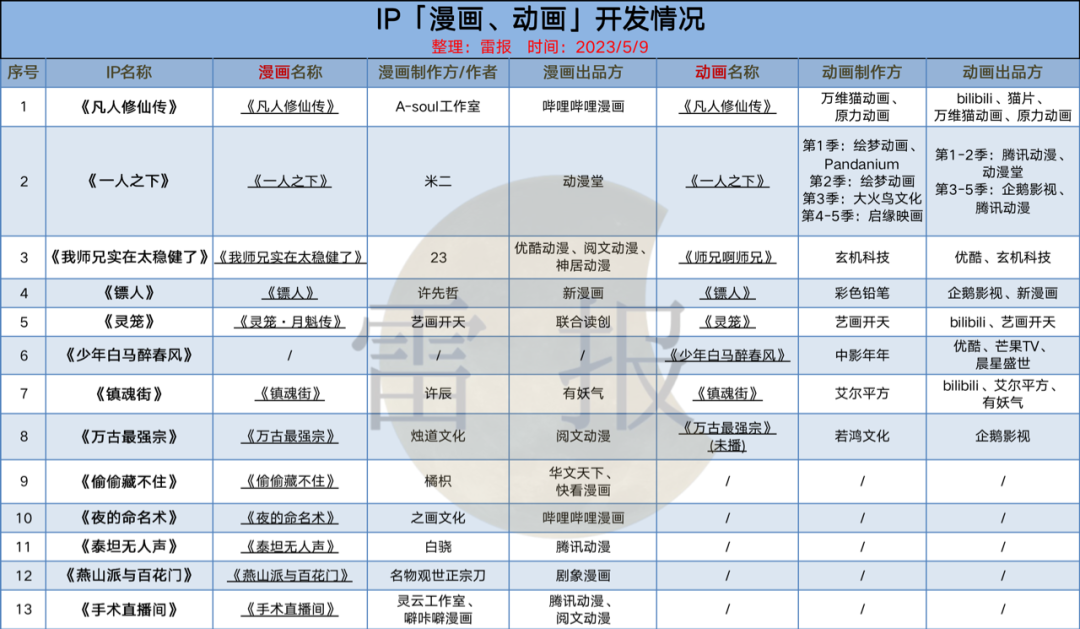 IP「漫画、动画」开发情况

整理：雷报 时间：2023/5/9

| 序号 | IP名称 | 漫画名称 | 漫画制作方/作者 | 漫画出品方 | 动画名称 | 动画制作方 | 动画出品方 |
|---|---|---|---|---|---|---|---|
| 1 | 《凡人修仙传》 | 《凡人修仙传》 | A-soul工作室 | 哔哩哔哩漫画 | 《凡人修仙传》 | 万维猫动画、原力动画 | bilibili、猫片、万维猫动画、原力动画 |
| 2 | 《一人之下》 | 《一人之下》 | 米二 | 动漫堂 | 《一人之下》 | 第1季：绘梦动画、Pandanium 第2季：绘梦动画 第3季：大火鸟文化 第4-5季：启缘映画 | 第1-2季：腾讯动漫、动漫堂 第3-5季：企鹅影视、腾讯动漫 |
| 3 | 《我师兄实在太稳健了》 | 《我师兄实在太稳健了》 | 23 | 优酷动漫、阅文动漫、神居动漫 | 《师兄啊师兄》 | 玄机科技 | 优酷、玄机科技 |
| 4 | 《镖人》 | 《镖人》 | 许先哲 | 新漫画 | 《镖人》 | 彩色铅笔 | 企鹅影视、新漫画 |
| 5 | 《灵笼》 | 《灵笼·月魁传》 | 艺画开天 | 联合读创 | 《灵笼》 | 艺画开天 | bilibili、艺画开天 |
| 6 | 《少年白马醉春风》 | / | / | / | 《少年白马醉春风》 | 中影年年 | 优酷、芒果TV、晨星盛世 |
| 7 | 《镇魂街》 | 《镇魂街》 | 许辰 | 有妖气 | 《镇魂街》 | 艾尔平方 | bilibili、艾尔平方、有妖气 |
| 8 | 《万古最强宗》 | 《万古最强宗》 | 烛道文化 | 阅文动漫 | 《万古最强宗》(未播) | 若鸿文化 | 企鹅影视 |
| 9 | 《偷偷藏不住》 | 《偷偷藏不住》 | 橘枳 | 华文天下、快看漫画 | / | / | / |
| 10 | 《夜的命名术》 | 《夜的命名术》 | 之画文化 | 哔哩哔哩漫画 | / | / | / |
| 11 | 《泰坦无人声》 | 《泰坦无人声》 | 白骁 | 腾讯动漫 | / | / | / |
| 12 | 《燕山派与百花门》 | 《燕山派与百花门》 | 名物观世正宗刀 | 剧象漫画 | / | / | / |
| 13 | 《手术直播间》 | 《手术直播间》 | 灵云工作室、噼咔噼漫画 | 腾讯动漫、阅文动漫 | / | / | / |

雷报